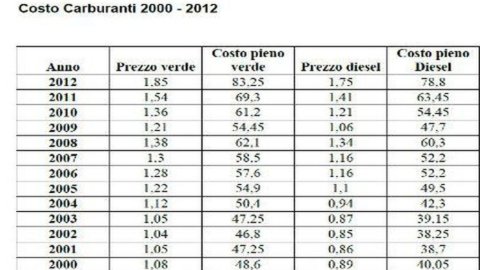 Costo Carburanti 2000 - 2012

| Anno | Prezzo verde | Costo pieno verde | Prezzo diesel | Costo pieno Diesel |
|---|---|---|---|---|
| 2012 | 1,85 | 83,25 | 1,75 | 78,8 |
| 2011 | 1,54 | 69,3 | 1,41 | 63,45 |
| 2010 | 1,36 | 61,2 | 1,21 | 54,45 |
| 2009 | 1,21 | 54,45 | 1,06 | 47,7 |
| 2008 | 1,38 | 62,1 | 1,34 | 60,3 |
| 2007 | 1,3 | 58,5 | 1,16 | 52,2 |
| 2006 | 1,28 | 57,6 | 1,16 | 52,2 |
| 2005 | 1,22 | 54,9 | 1,1 | 49,5 |
| 2004 | 1,12 | 50,4 | 0,94 | 42,3 |
| 2003 | 1,05 | 47,25 | 0,87 | 39,15 |
| 2002 | 1,04 | 46,8 | 0,85 | 38,25 |
| 2001 | 1,05 | 47,25 | 0,86 | 38,7 |
| 2000 | 1,08 | 48,6 | 0,89 | 40,05 |